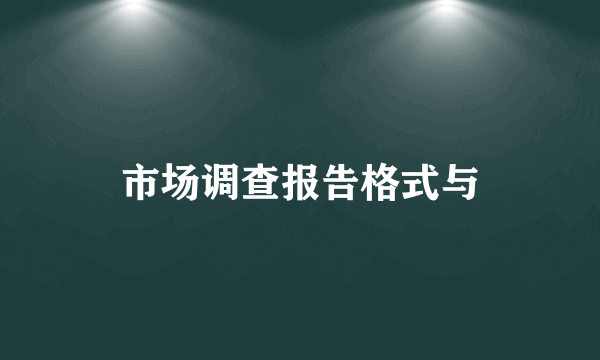 市场调查报告格式与